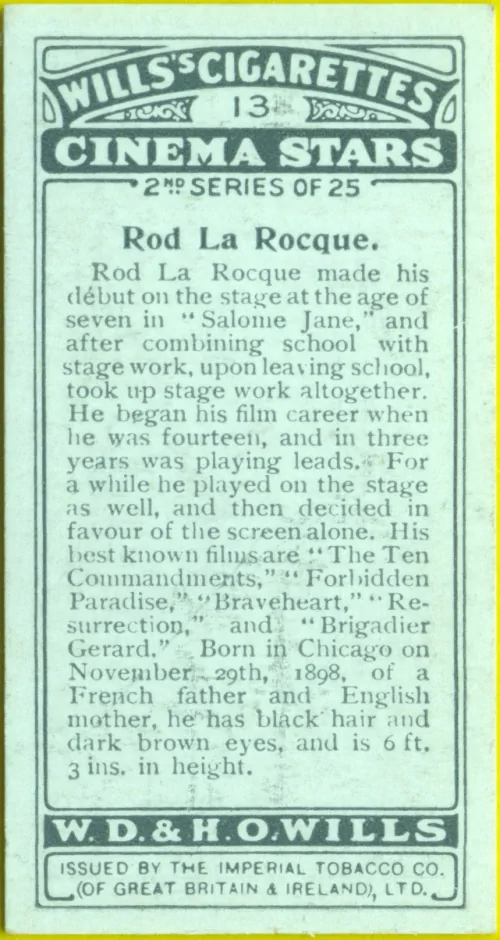 WILLS'S CIGARETTES
13
CINEMA STARS
2ND SERIES OF 25

Rod La Rocque.

Rod La Rocque made his début on the stage at the age of seven in "Salome Jane," and after combining school with stage work, upon leaving school, took up stage work altogether. He began his film career when he was fourteen, and in three years was playing leads. For a while he played on the stage as well, and then decided in favour of the screen alone. His best known films are "The Ten Commandments," "Forbidden Paradise," "Braveheart," "Resurrection," and "Brigadier Gerard." Born in Chicago on November 29th, 1898, of a French father and English mother, he has black hair and dark brown eyes, and is 6 ft. 3 ins. in height.

W. D. & H. O. WILLS

ISSUED BY THE IMPERIAL TOBACCO CO. (OF GREAT BRITAIN & IRELAND), LTD.